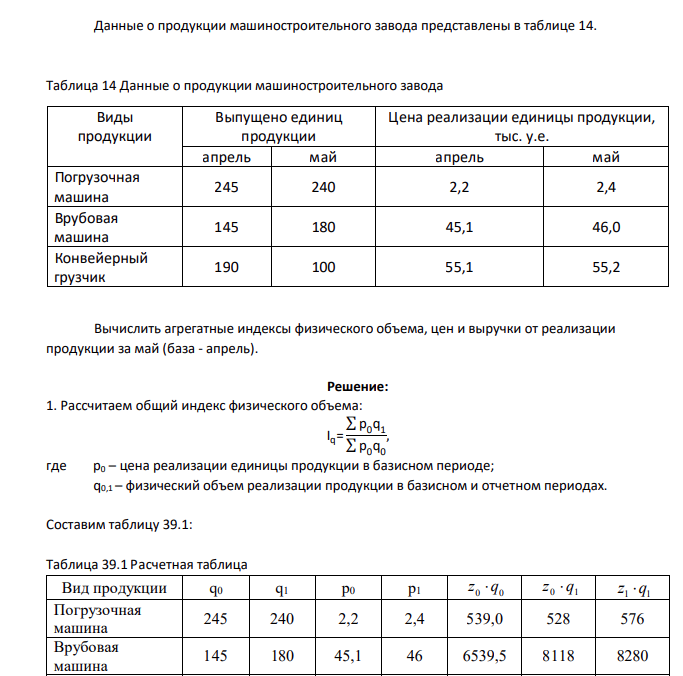 Данные о продукции машиностроительного завода представлены в таблице 14.

Таблица 14 Данные о продукции машиностроительного завода

| Виды продукции | Выпущено единиц продукции | | Цена реализации единицы продукции, тыс. у.е. | |
|---|---|---|---|---|
| | апрель | май | апрель | май |
| Погрузочная машина | 245 | 240 | 2,2 | 2,4 |
| Врубовая машина | 145 | 180 | 45,1 | 46,0 |
| Конвейерный грузчик | 190 | 100 | 55,1 | 55,2 |

Вычислить агрегатные индексы физического объема, цен и выручки от реализации продукции за май (база - апрель).

Решение:

1. Рассчитаем общий индекс физического объема:

$I_q=\frac{\sum p_0q_1}{\sum p_0q_0}$,

где $p_0$ – цена реализации единицы продукции в базисном периоде;

$q_{0,1}$ – физический объем реализации продукции в базисном и отчетном периодах.

Составим таблицу 39.1:

Таблица 39.1 Расчетная таблица

| Вид продукции | $q_0$ | $q_1$ | $p_0$ | $p_1$ | $z_0 \cdot q_0$ | $z_0 \cdot q_1$ | $z_1 \cdot q_1$ |
|---|---|---|---|---|---|---|---|
| Погрузочная машина | 245 | 240 | 2,2 | 2,4 | 539,0 | 528 | 576 |
| Врубовая машина | 145 | 180 | 45,1 | 46 | 6539,5 | 8118 | 8280 |